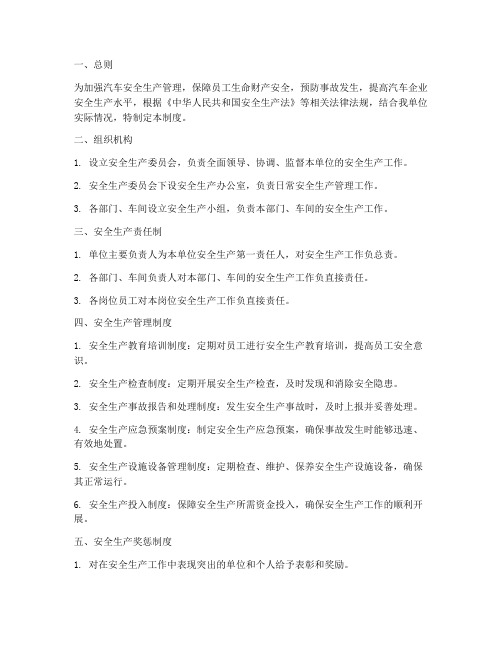 一、总则

为加强汽车安全生产管理，保障员工生命财产安全，预防事故发生，提高汽车企业安全生产水平，根据《中华人民共和国安全生产法》等相关法律法规，结合我单位实际情况，特制定本制度。

二、组织机构

1. 设立安全生产委员会，负责全面领导、协调、监督本单位的安全生产工作。

2. 安全生产委员会下设安全生产办公室，负责日常安全生产管理工作。

3. 各部门、车间设立安全生产小组，负责本部门、车间的安全生产工作。

三、安全生产责任制

1. 单位主要负责人为本单位安全生产第一责任人，对安全生产工作负总责。

2. 各部门、车间负责人对本部门、车间的安全生产工作负直接责任。

3. 各岗位员工对本岗位安全生产工作负直接责任。

四、安全生产管理制度

1. 安全生产教育培训制度：定期对员工进行安全生产教育培训，提高员工安全意识。

2. 安全生产检查制度：定期开展安全生产检查，及时发现和消除安全隐患。

3. 安全生产事故报告和处理制度：发生安全生产事故时，及时上报并妥善处理。

4. 安全生产应急预案制度：制定安全生产应急预案，确保事故发生时能够迅速、有效地处置。

5. 安全生产设施设备管理制度：定期检查、维护、保养安全生产设施设备，确保其正常运行。

6. 安全生产投入制度：保障安全生产所需资金投入，确保安全生产工作的顺利开展。

五、安全生产奖惩制度

1. 对在安全生产工作中表现突出的单位和个人给予表彰和奖励。